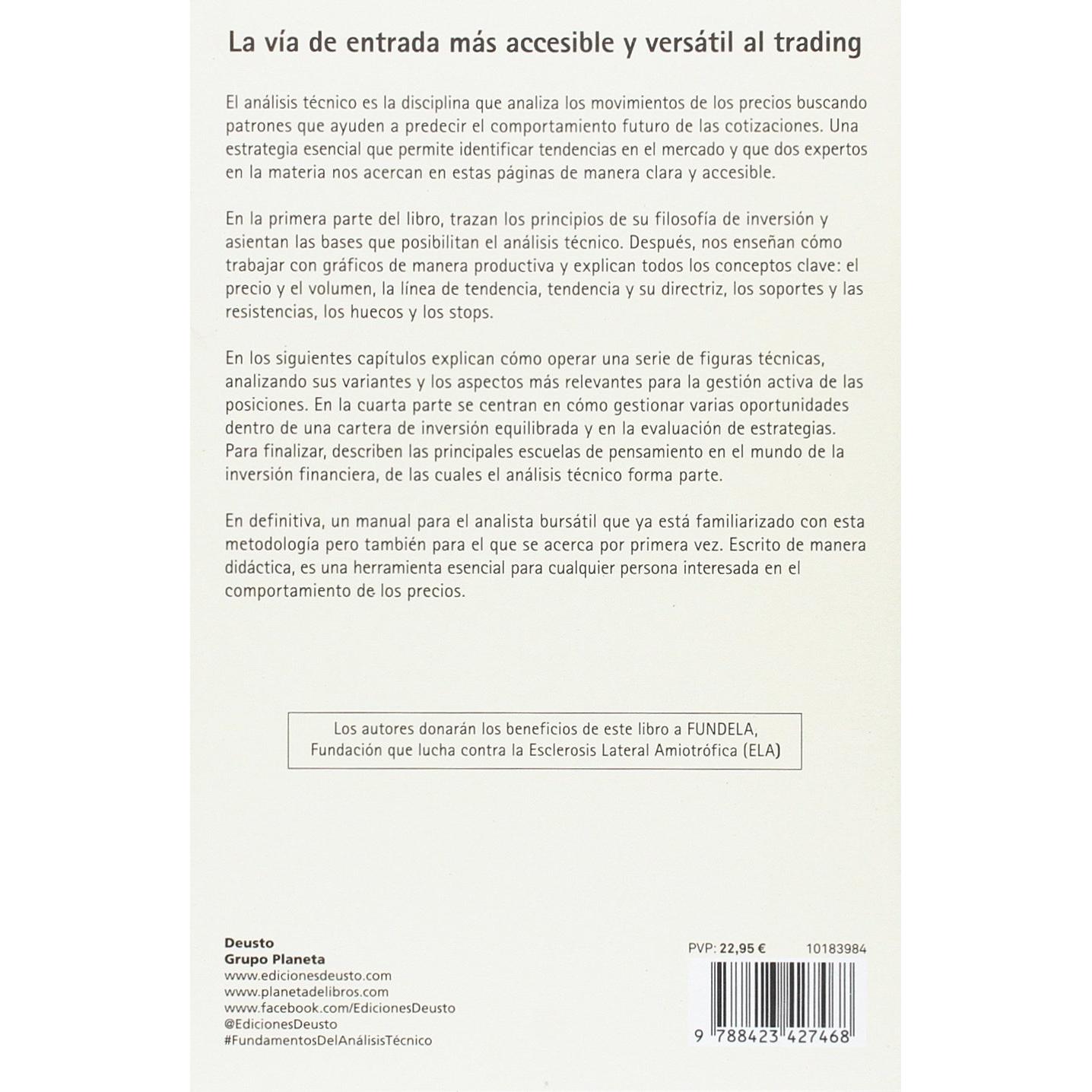 La vía de entrada más accesible y versátil al trading

El análisis técnico es la disciplina que analiza los movimientos de los precios buscando patrones que ayuden a predecir el comportamiento futuro de las cotizaciones. Una estrategia esencial que permite identificar tendencias en el mercado y que dos expertos en la materia nos acercan en estas páginas de manera clara y accesible.

En la primera parte del libro, trazan los principios de su filosofía de inversión y asientan las bases que posibilitan el análisis técnico. Después, nos enseñan cómo trabajar con gráficos de manera productiva y explican todos los conceptos clave: el precio y el volumen, la línea de tendencia, tendencia y su directriz, los soportes y las resistencias, los huecos y los stops.

En los siguientes capítulos explican cómo operar una serie de figuras técnicas, analizando sus variantes y los aspectos más relevantes para la gestión activa de las posiciones. En la cuarta parte se centran en cómo gestionar varias oportunidades dentro de una cartera de inversión equilibrada y en la evaluación de estrategias. Para finalizar, describen las principales escuelas de pensamiento en el mundo de la inversión financiera, de las cuales el análisis técnico forma parte.

En definitiva, un manual para el analista bursátil que ya está familiarizado con esta metodología pero también para el que se acerca por primera vez. Escrito de manera didáctica, es una herramienta esencial para cualquier persona interesada en el comportamiento de los precios.

Los autores donarán los beneficios de este libro a FUNDELA, Fundación que lucha contra la Esclerosis Lateral Amiotrófica (ELA)

Deusto
Grupo Planeta
www.edicionesdeusto.com
www.planetadelibros.com
www.facebook.com/EdicionesDeusto
@EdicionesDeusto
#FundamentosDelAnálisisTécnico

PVP: 22,95 €
10183984

9 788423 427468